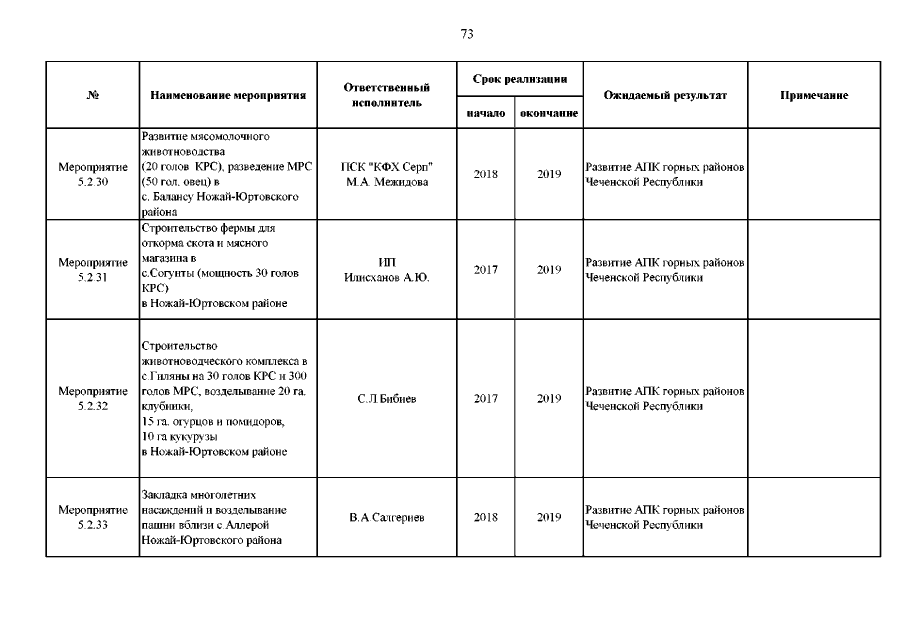 73

| № | Наименование мероприятия | Ответственный исполнитель | Срок реализации начало | Срок реализации окончание | Ожидаемый результат | Примечание |
|---|---|---|---|---|---|---|
| Мероприятие 5.2.30 | Развитие мясомолочного животноводства (20 голов КРС), разведение МРС (50 гол. овец) в с. Балансу Ножай-Юртовского района | ПСК "КФХ Серп" М.А. Межидова | 2018 | 2019 | Развитие АПК горных районов Чеченской Республики | |
| Мероприятие 5.2.31 | Строительство фермы для откорма скота и мясного магазина в с.Согунты (мощность 30 голов КРС) в Ножай-Юртовском районе | ИП Илисханов А.Ю. | 2017 | 2019 | Развитие АПК горных районов Чеченской Республики | |
| Мероприятие 5.2.32 | Строительство животноводческого комплекса в с.Гиляны на 30 голов КРС и 300 голов МРС, возделывание 20 га. клубники, 15 га. огурцов и помидоров, 10 га кукурузы в Ножай-Юртовском районе | С.Л Бибиев | 2017 | 2019 | Развитие АПК горных районов Чеченской Республики | |
| Мероприятие 5.2.33 | Закладка многолетних насаждений и возделывание пашни вблизи с.Аллерой Ножай-Юртовского района | В.А Салгериев | 2018 | 2019 | Развитие АПК горных районов Чеченской Республики | |